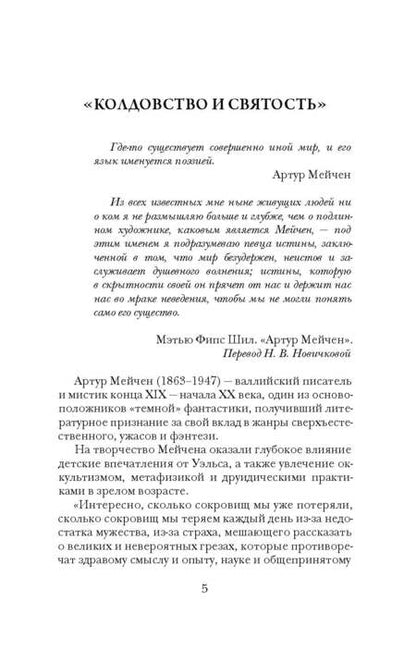 «КОЛДОВСТВО И СВЯТОСТЬ»

Где-то существует совершенно иной мир, и его язык именуется поэзией.

Артур Мейчен

Из всех известных мне ныне живущих людей ни о ком я не размышляю больше и глубже, чем о подлинном художнике, каковым является Мейчен, — под этим именем я подразумеваю певца истины, заключенной в том, что мир безудержен, неистов и заслуживает душевного волнения; истины, которую в скрытности своей он прячет от нас и держит нас нас во мраке неведения, чтобы мы не могли понять само его существо.

Мэтью Фипс Шил. «Артур Мейчен».
Перевод Н. В. Новичковой

Артур Мейчен (1863–1947) — валлийский писатель и мистик конца XIX — начала XX века, один из основоположников «темной» фантастики, получивший литературное признание за свой вклад в жанры сверхъестественного, ужасов и фэнтези.

На творчество Мейчена оказали глубокое влияние детские впечатления от Уэльса, а также увлечение оккультизмом, метафизикой и друидическими практиками в зрелом возрасте.

«Интересно, сколько сокровищ мы уже потеряли, сколько сокровищ мы теряем каждый день из-за недостатка мужества, из-за страха, мешающего рассказать о великих и невероятных грезах, которые противоречат здравому смыслу и опыту, науке и общепринятому

5